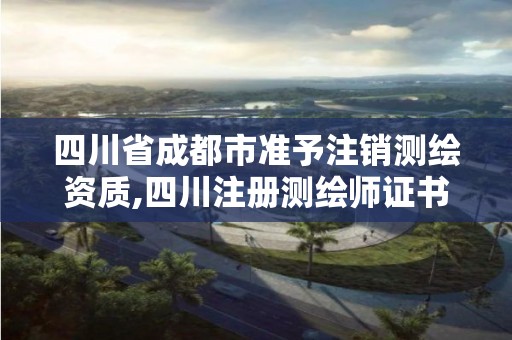 四川省成都市准予注销测绘资质,四川注册测绘师证书